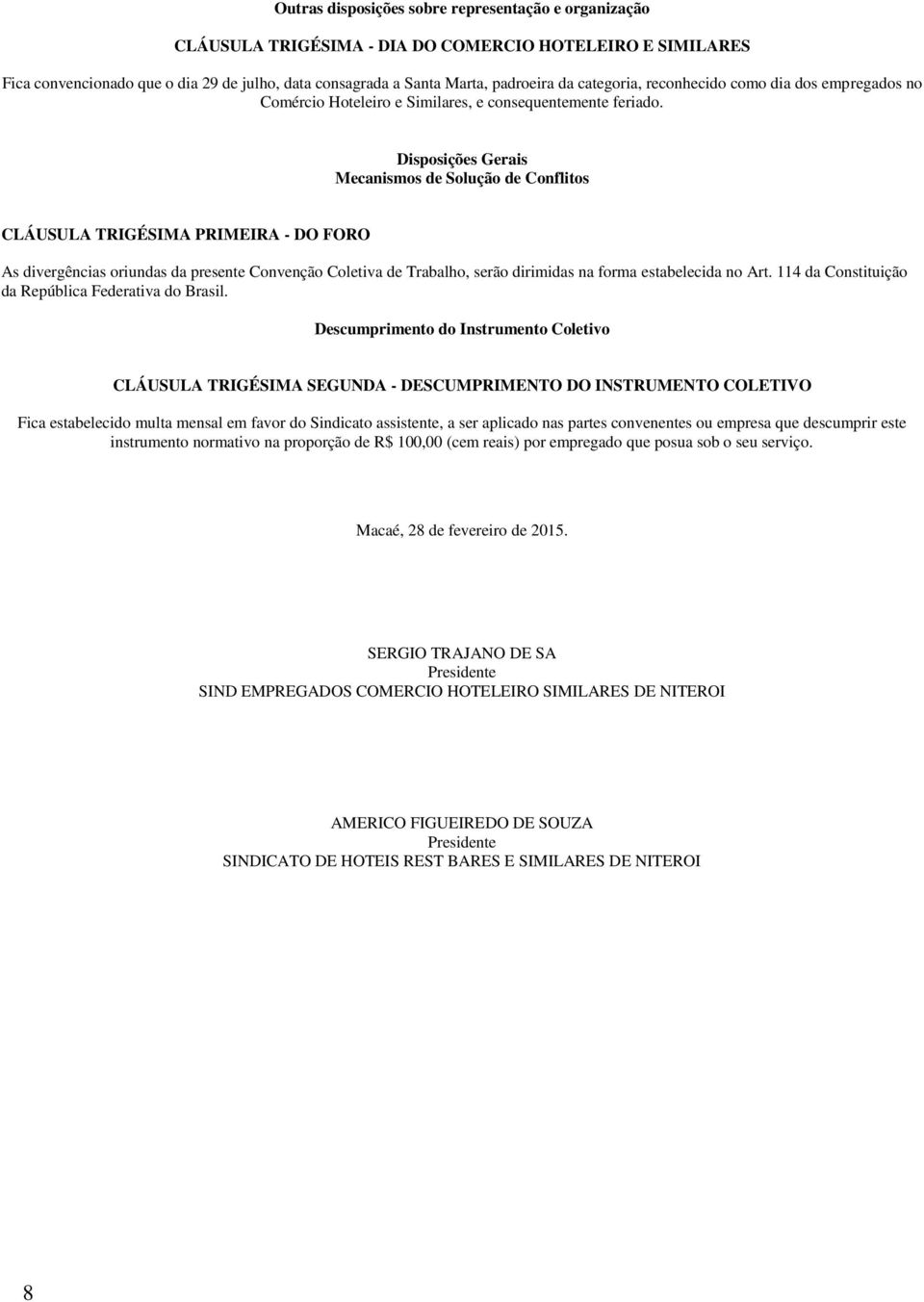 Outras disposições sobre representação e organização

CLÁUSULA TRIGÉSIMA - DIA DO COMERCIO HOTELEIRO E SIMILARES

Fica convencionado que o dia 29 de julho, data consagrada a Santa Marta, padroeira da categoria, reconhecido como dia dos empregados no Comércio Hoteleiro e Similares, e consequentemente feriado.

Disposições Gerais
Mecanismos de Solução de Conflitos

CLÁUSULA TRIGÉSIMA PRIMEIRA - DO FORO

As divergências oriundas da presente Convenção Coletiva de Trabalho, serão dirimidas na forma estabelecida no Art. 114 da Constituição da República Federativa do Brasil.

Descumprimento do Instrumento Coletivo

CLÁUSULA TRIGÉSIMA SEGUNDA - DESCUMPRIMENTO DO INSTRUMENTO COLETIVO

Fica estabelecido multa mensal em favor do Sindicato assistente, a ser aplicado nas partes convenentes ou empresa que descumprir este instrumento normativo na proporção de R$ 100,00 (cem reais) por empregado que posua sob o seu serviço.

Macaé, 28 de fevereiro de 2015.

SERGIO TRAJANO DE SA
Presidente
SIND EMPREGADOS COMERCIO HOTELEIRO SIMILARES DE NITEROI

AMERICO FIGUEIREDO DE SOUZA
Presidente
SINDICATO DE HOTEIS REST BARES E SIMILARES DE NITEROI

8